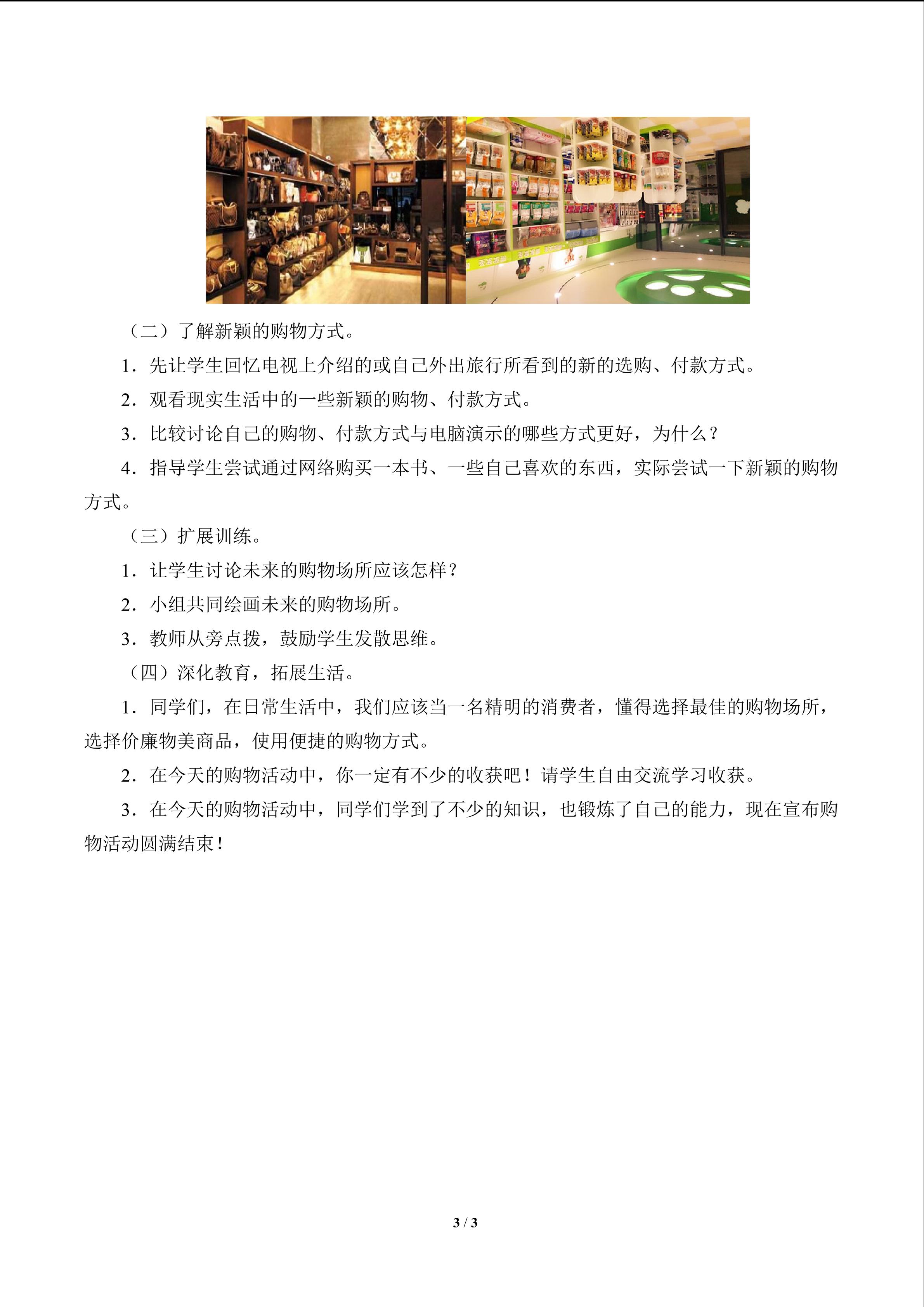 （二）了解新颖的购物方式。

1．先让学生回忆电视上介绍的或自己外出旅行所看到的新的选购、付款方式。

2．观看现实生活中的一些新颖的购物、付款方式。

3．比较讨论自己的购物、付款方式与电脑演示的哪些方式更好，为什么？

4．指导学生尝试通过网络购买一本书、一些自己喜欢的东西，实际尝试一下新颖的购物方式。

（三）扩展训练。

1．让学生讨论未来的购物场所应该怎样？

2．小组共同绘画未来的购物场所。

3．教师从旁点拨，鼓励学生发散思维。

（四）深化教育，拓展生活。

1．同学们，在日常生活中，我们应该当一名精明的消费者，懂得选择最佳的购物场所，选择价廉物美商品，使用便捷的购物方式。

2．在今天的购物活动中，你一定有不少的收获吧！请学生自由交流学习收获。

3．在今天的购物活动中，同学们学到了不少的知识，也锻炼了自己的能力，现在宣布购物活动圆满结束！

3 / 3